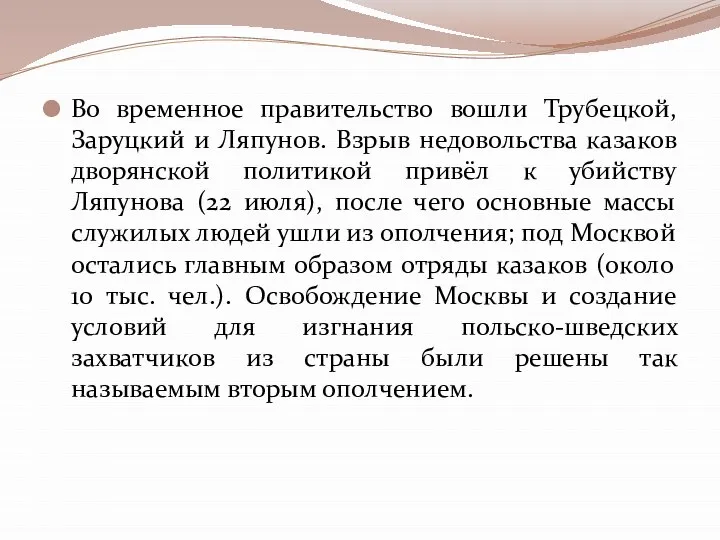 Во временное правительство вошли Трубецкой, Заруцкий и Ляпунов. Взрыв недовольства казаков дворянской политикой привёл к убийству Ляпунова (22 июля), после чего основные массы служилых людей ушли из ополчения; под Москвой остались главным образом отряды казаков (около 10 тыс. чел.). Освобождение Москвы и создание условий для изгнания польско-шведских захватчиков из страны были решены так называемым вторым ополчением.